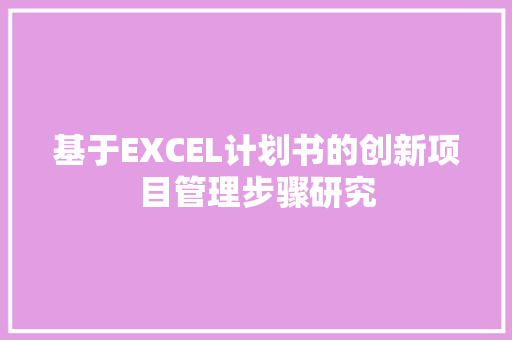 基于EXCEL计划书的创新项目管理步骤研究